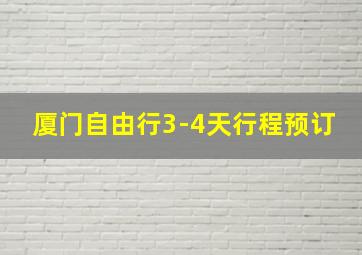 厦门自由行3-4天行程预订